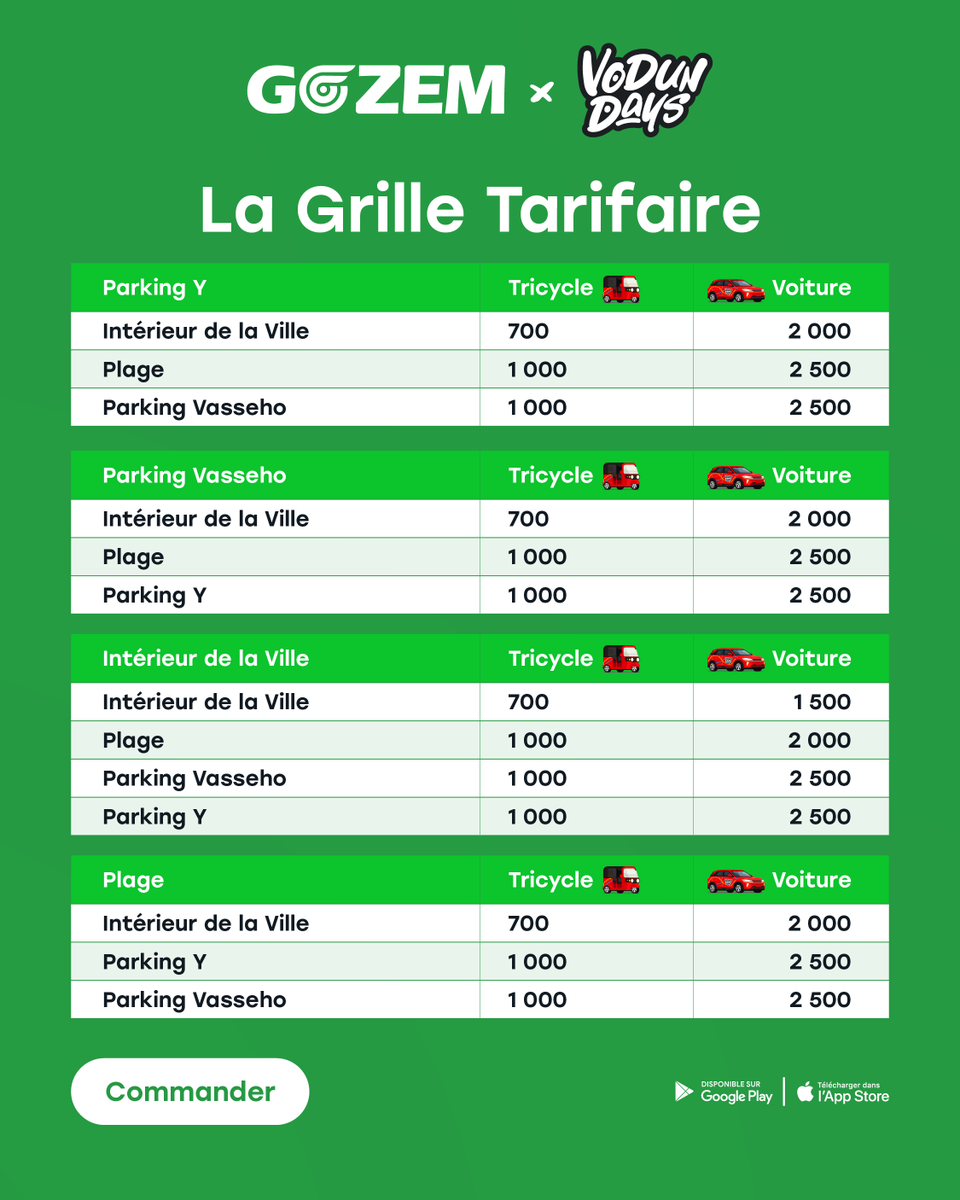 GOZEM × VODUN DAYS

La Grille Tarifaire

| Parking Y | Tricycle | Voiture |
|---|---|---|
| Intérieur de la Ville | 700 | 2 000 |
| Plage | 1 000 | 2 500 |
| Parking Vasseho | 1 000 | 2 500 |

| Parking Vasseho | Tricycle | Voiture |
|---|---|---|
| Intérieur de la Ville | 700 | 2 000 |
| Plage | 1 000 | 2 500 |
| Parking Y | 1 000 | 2 500 |

| Intérieur de la Ville | Tricycle | Voiture |
|---|---|---|
| Intérieur de la Ville | 700 | 1 500 |
| Plage | 1 000 | 2 000 |
| Parking Vasseho | 1 000 | 2 500 |
| Parking Y | 1 000 | 2 500 |

| Plage | Tricycle | Voiture |
|---|---|---|
| Intérieur de la Ville | 700 | 2 000 |
| Parking Y | 1 000 | 2 500 |
| Parking Vasseho | 1 000 | 2 500 |

Commander

DISPONIBLE SUR Google Play

Télécharger dans l'App Store